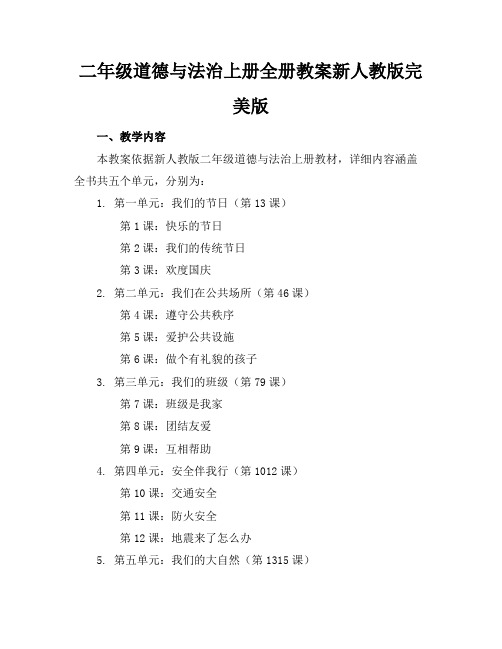 二年级道德与法治上册全册教案新人教版完美版

一、教学内容

本教案依据新人教版二年级道德与法治上册教材，详细内容涵盖全书共五个单元，分别为：

1. 第一单元：我们的节日（第 13 课）

第 1 课：快乐的节日

第 2 课：我们的传统节日

第 3 课：欢度国庆

2. 第二单元：我们在公共场所（第 46 课）

第 4 课：遵守公共秩序

第 5 课：爱护公共设施

第 6 课：做个有礼貌的孩子

3. 第三单元：我们的班级（第 79 课）

第 7 课：班级是我家

第 8 课：团结友爱

第 9 课：互相帮助

4. 第四单元：安全伴我行（第 1012 课）

第 10 课：交通安全

第 11 课：防火安全

第 12 课：地震来了怎么办

5. 第五单元：我们的大自然（第 1315 课）